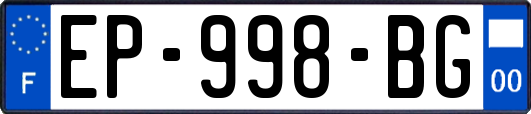 F
EP-998-BG
00